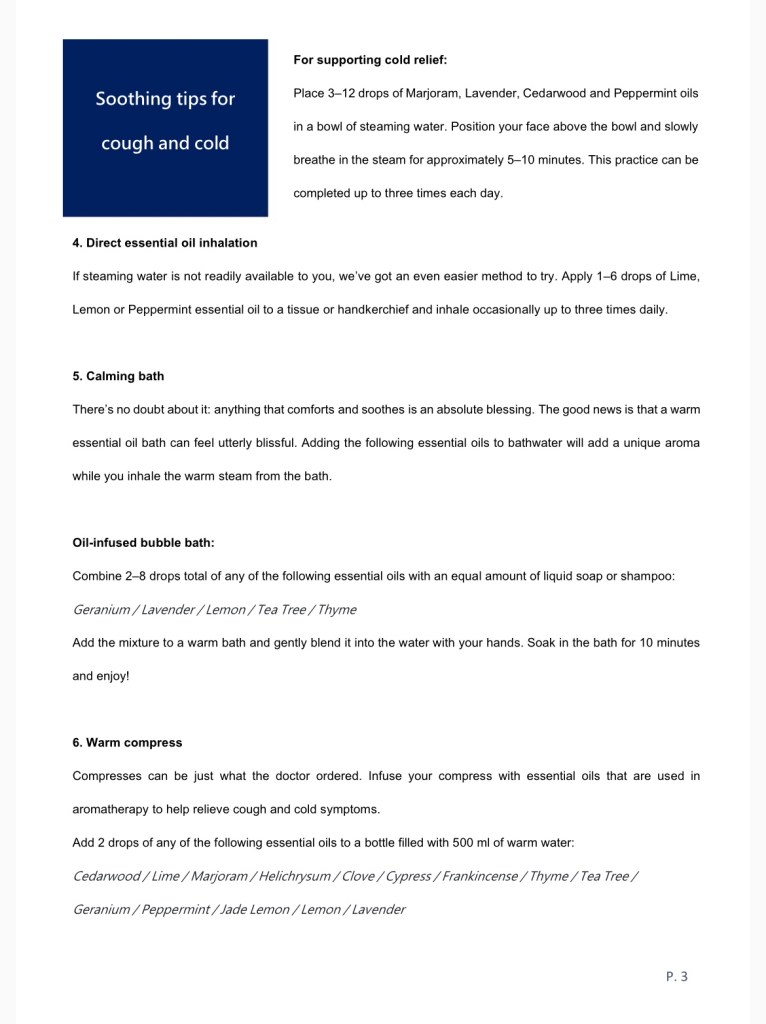 Soothing tips for cough and cold

For supporting cold relief:

Place 3–12 drops of Marjoram, Lavender, Cedarwood and Peppermint oils in a bowl of steaming water. Position your face above the bowl and slowly breathe in the steam for approximately 5–10 minutes. This practice can be completed up to three times each day.

4. Direct essential oil inhalation

If steaming water is not readily available to you, we've got an even easier method to try. Apply 1–6 drops of Lime, Lemon or Peppermint essential oil to a tissue or handkerchief and inhale occasionally up to three times daily.

5. Calming bath

There's no doubt about it: anything that comforts and soothes is an absolute blessing. The good news is that a warm essential oil bath can feel utterly blissful. Adding the following essential oils to bathwater will add a unique aroma while you inhale the warm steam from the bath.

Oil-infused bubble bath:

Combine 2–8 drops total of any of the following essential oils with an equal amount of liquid soap or shampoo:

Geranium / Lavender / Lemon / Tea Tree / Thyme

Add the mixture to a warm bath and gently blend it into the water with your hands. Soak in the bath for 10 minutes and enjoy!

6. Warm compress

Compresses can be just what the doctor ordered. Infuse your compress with essential oils that are used in aromatherapy to help relieve cough and cold symptoms.

Add 2 drops of any of the following essential oils to a bottle filled with 500 ml of warm water:

Cedarwood / Lime / Marjoram / Helichrysum / Clove / Cypress / Frankincense / Thyme / Tea Tree / Geranium / Peppermint / Jade Lemon / Lemon / Lavender

P. 3